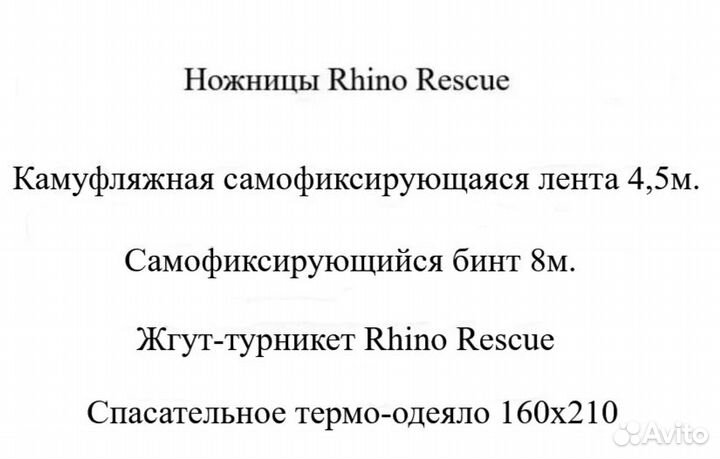 Ножницы Rhino Rescue

Камуфляжная самофиксирующаяся лента 4,5м.

Самофиксирующийся бинт 8м.

Жгут-турникет Rhino Rescue

Спасательное термо-одеяло 160х210

Avito